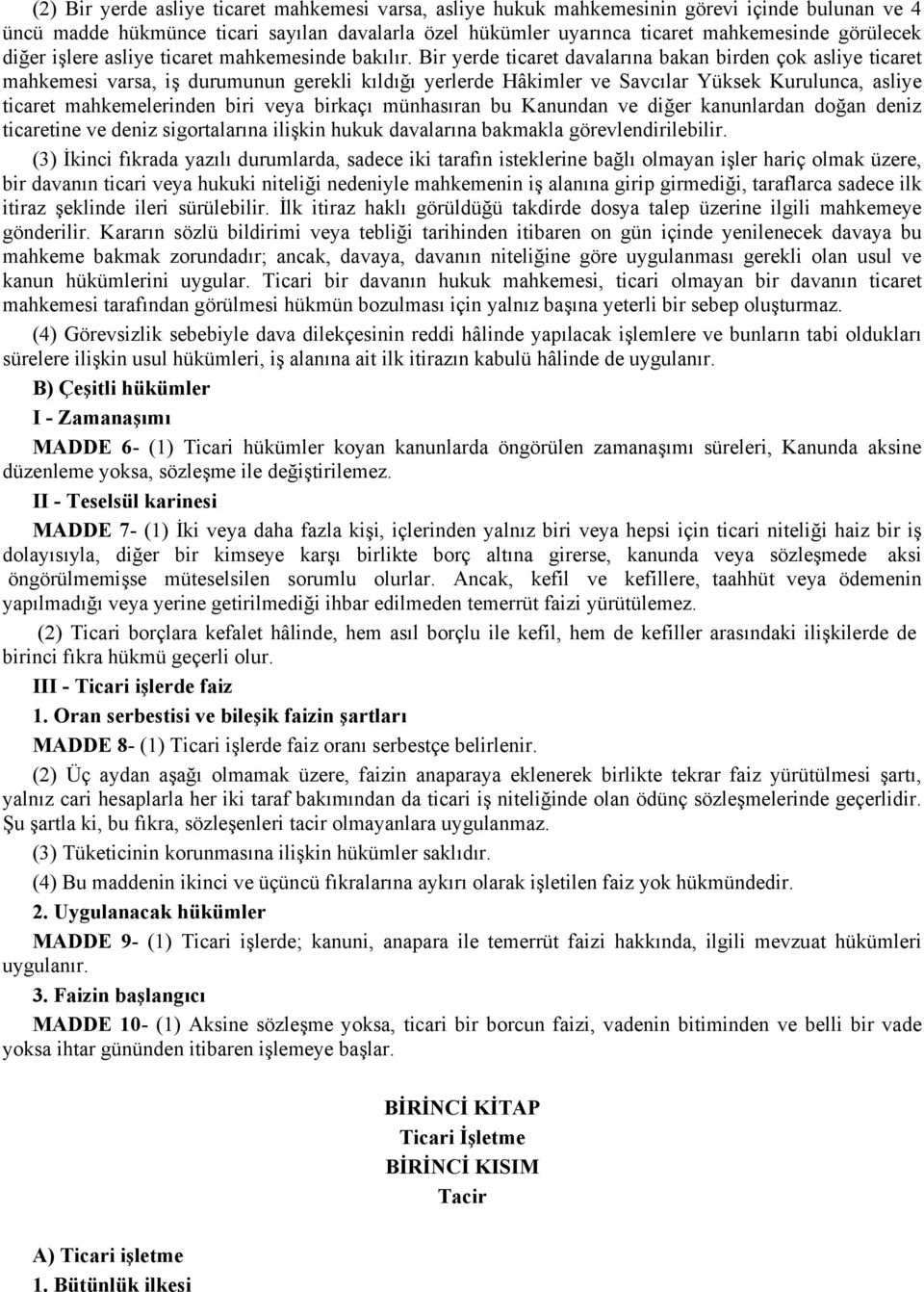 (2) Bir yerde asliye ticaret mahkemesi varsa, asliye hukuk mahkemesinin görevi içinde bulunan ve 4 üncü madde hükmünce ticari sayılan davalarla özel hükümler uyarınca ticaret mahkemesinde görülecek diğer işlere asliye ticaret mahkemesinde bakılır. Bir yerde ticaret davalarına bakan birden çok asliye ticaret mahkemesi varsa, iş durumunun gerekli kıldığı yerlerde Hâkimler ve Savcılar Yüksek Kurulunca, asliye ticaret mahkemelerinden biri veya birkaçı münhasıran bu Kanundan ve diğer kanunlardan doğan deniz ticaretine ve deniz sigortalarına ilişkin hukuk davalarına bakmakla görevlendirilebilir.

(3) İkinci fıkrada yazılı durumlarda, sadece iki tarafın isteklerine bağlı olmayan işler hariç olmak üzere, bir davanın ticari veya hukuki niteliği nedeniyle mahkemenin iş alanına girip girmediği, taraflarca sadece ilk itiraz şeklinde ileri sürülebilir. İlk itiraz haklı görüldüğü takdirde dosya talep üzerine ilgili mahkemeye gönderilir. Kararın sözlü bildirimi veya tebliği tarihinden itibaren on gün içinde yenilenecek davaya bu mahkeme bakmak zorundadır; ancak, davaya, davanın niteliğine göre uygulanması gerekli olan usul ve kanun hükümlerini uygular. Ticari bir davanın hukuk mahkemesi, ticari olmayan bir davanın ticaret mahkemesi tarafından görülmesi hükmün bozulması için yalnız başına yeterli bir sebep oluşturmaz.

(4) Görevsizlik sebebiyle dava dilekçesinin reddi hâlinde yapılacak işlemlere ve bunların tabi oldukları sürelere ilişkin usul hükümleri, iş alanına ait ilk itirazın kabulü hâlinde de uygulanır.

B) Çeşitli hükümler

I - Zamanaşımı

MADDE 6- (1) Ticari hükümler koyan kanunlarda öngörülen zamanaşımı süreleri, Kanunda aksine düzenleme yoksa, sözleşme ile değiştirilemez.

II - Teselsül karinesi

MADDE 7- (1) İki veya daha fazla kişi, içlerinden yalnız biri veya hepsi için ticari niteliği haiz bir iş dolayısıyla, diğer bir kimseye karşı birlikte borç altına girerse, kanunda veya sözleşmede aksi öngörülmemişse müteselsilen sorumlu olurlar. Ancak, kefil ve kefillere, taahhüt veya ödemenin yapılmadığı veya yerine getirilmediği ihbar edilmeden temerrüt faizi yürütülemez.

(2) Ticari borçlara kefalet hâlinde, hem asıl borçlu ile kefil, hem de kefiller arasındaki ilişkilerde de birinci fıkra hükmü geçerli olur.

III - Ticari işlerde faiz

1. Oran serbestisi ve bileşik faizin şartları

MADDE 8- (1) Ticari işlerde faiz oranı serbestçe belirlenir.

(2) Üç aydan aşağı olmamak üzere, faizin anaparaya eklenerek birlikte tekrar faiz yürütülmesi şartı, yalnız cari hesaplarla her iki taraf bakımından da ticari iş niteliğinde olan ödünç sözleşmelerinde geçerlidir. Şu şartla ki, bu fıkra, sözleşenleri tacir olmayanlara uygulanmaz.

(3) Tüketicinin korunmasına ilişkin hükümler saklıdır.

(4) Bu maddenin ikinci ve üçüncü fıkralarına aykırı olarak işletilen faiz yok hükmündedir.

2. Uygulanacak hükümler

MADDE 9- (1) Ticari işlerde; kanuni, anapara ile temerrüt faizi hakkında, ilgili mevzuat hükümleri uygulanır.

3. Faizin başlangıcı

MADDE 10- (1) Aksine sözleşme yoksa, ticari bir borcun faizi, vadenin bitiminden ve belli bir vade yoksa ihtar gününden itibaren işlemeye başlar.

BİRİNCİ KİTAP
Ticari İşletme
BİRİNCİ KISIM
Tacir

A) Ticari işletme

1. Bütünlük ilkesi